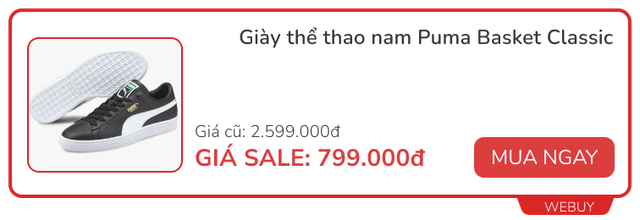 Giày thể thao nam Puma Basket Classic

Giá cũ: 2.599.000đ

GIÁ SALE: 799.000đ

MUA NGAY

WEBUY